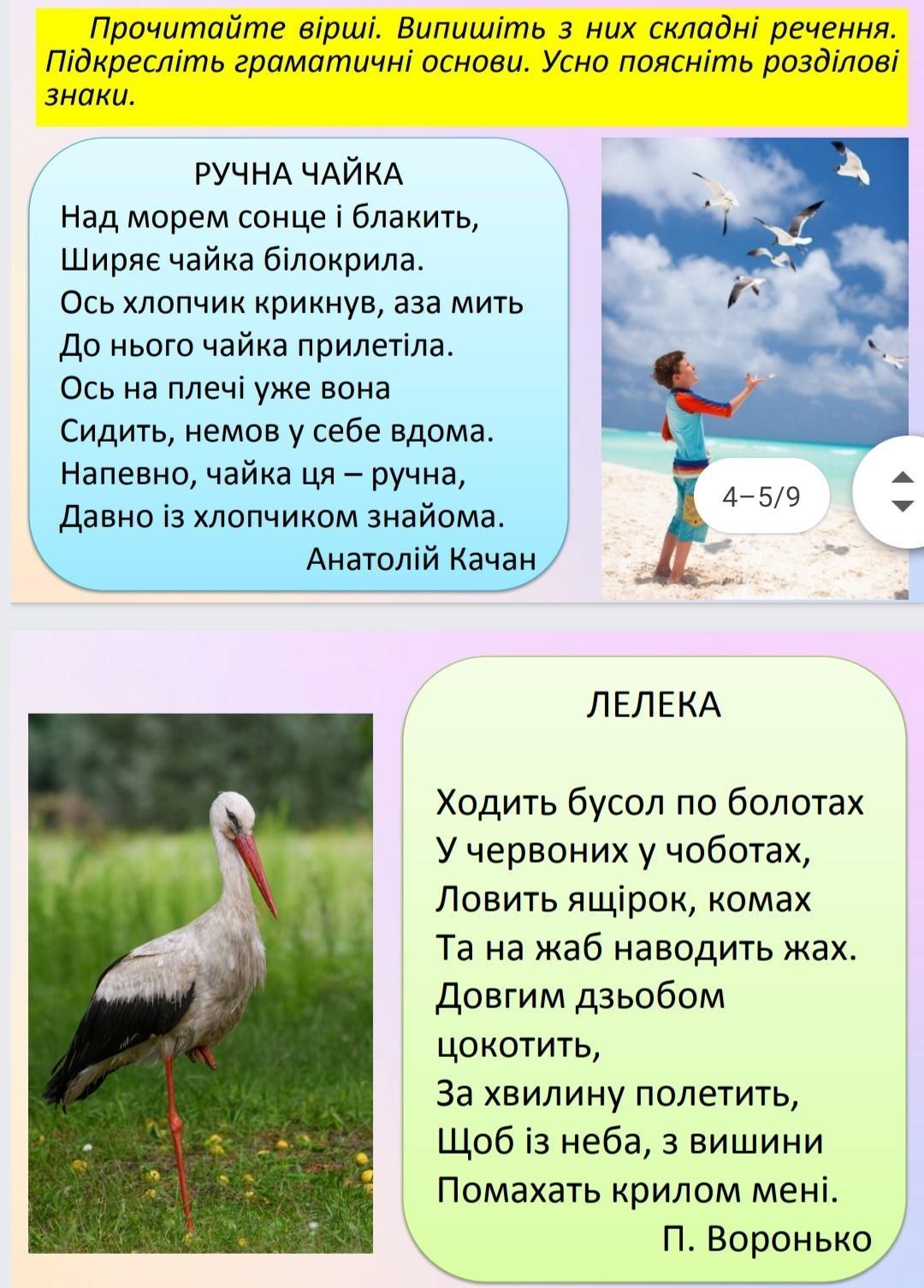 Прочитайте вірші. Випишіть з них складні речення. Підкресліть граматичні основи. Усно поясніть розділові знаки.

РУЧНА ЧАЙКА
Над морем сонце і блакить,
Ширяє чайка білокрила.
Ось хлопчик крикнув, аза мить
До нього чайка прилетіла.
Ось на плечі уже вона
Сидить, немов у себе вдома.
Напевно, чайка ця – ручна,
Давно із хлопчиком знайома.
Анатолій Качан

4–5/9

ЛЕЛЕКА

Ходить бусол по болотах
У червоних у чоботах,
Ловить ящірок, комах
Та на жаб наводить жах.
Довгим дзьобом цокотить,
За хвилину полетить,
Щоб із неба, з вишини
Помахать крилом мені.
П. Воронько